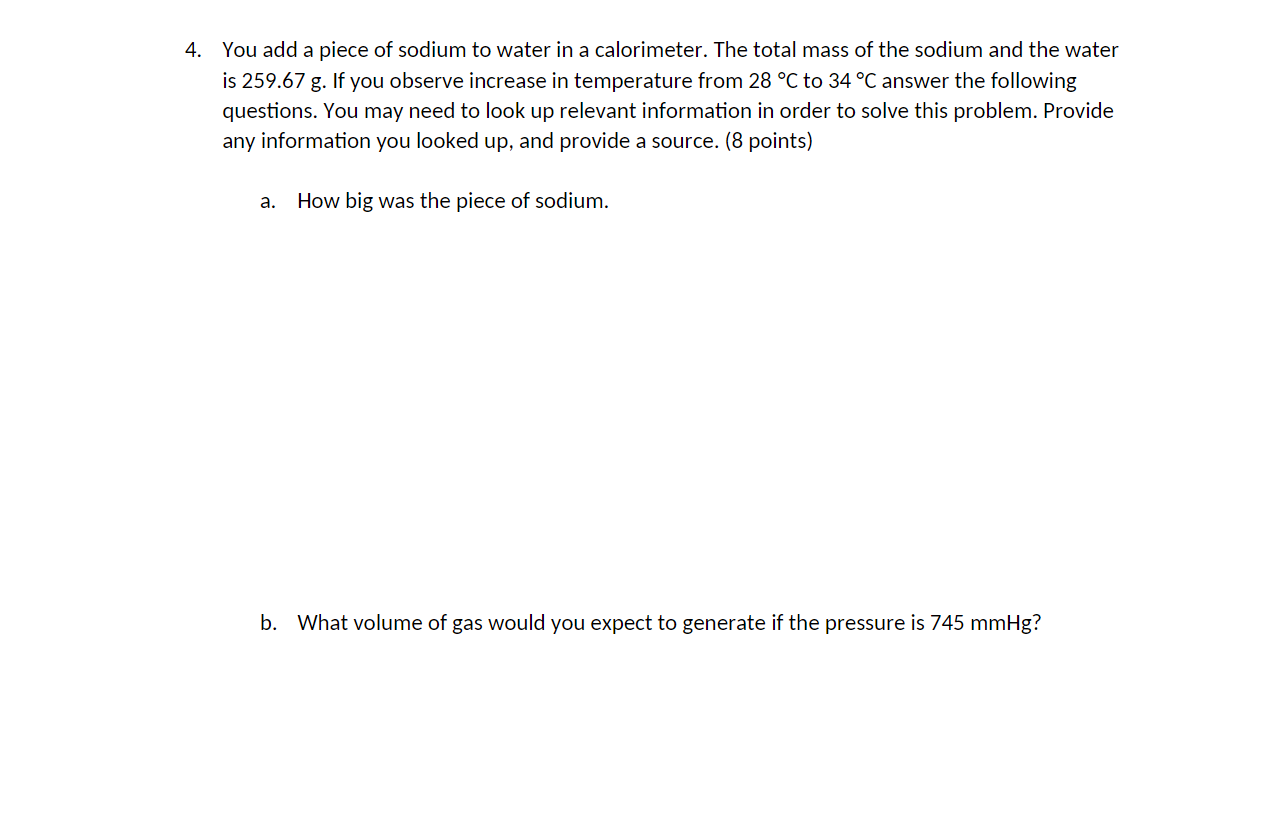 4. You add a piece of sodium to water in a calorimeter. The total mass of the sodium and the water is 259.67 g. If you observe increase in temperature from 28 °C to 34 °C answer the following questions. You may need to look up relevant information in order to solve this problem. Provide any information you looked up, and provide a source. (8 points)

a. How big was the piece of sodium.

b. What volume of gas would you expect to generate if the pressure is 745 mmHg?